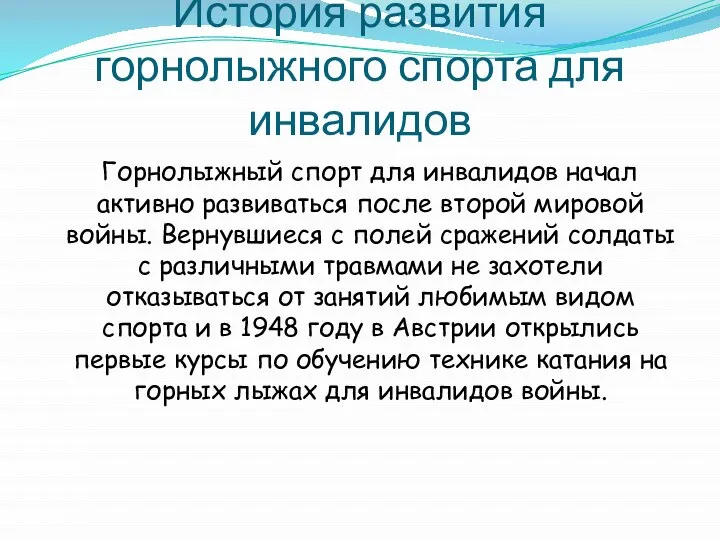 История развития горнолыжного спорта для инвалидов

Горнолыжный спорт для инвалидов начал активно развиваться после второй мировой войны. Вернувшиеся с полей сражений солдаты с различными травмами не захотели отказываться от занятий любимым видом спорта и в 1948 году в Австрии открылись первые курсы по обучению технике катания на горных лыжах для инвалидов войны.